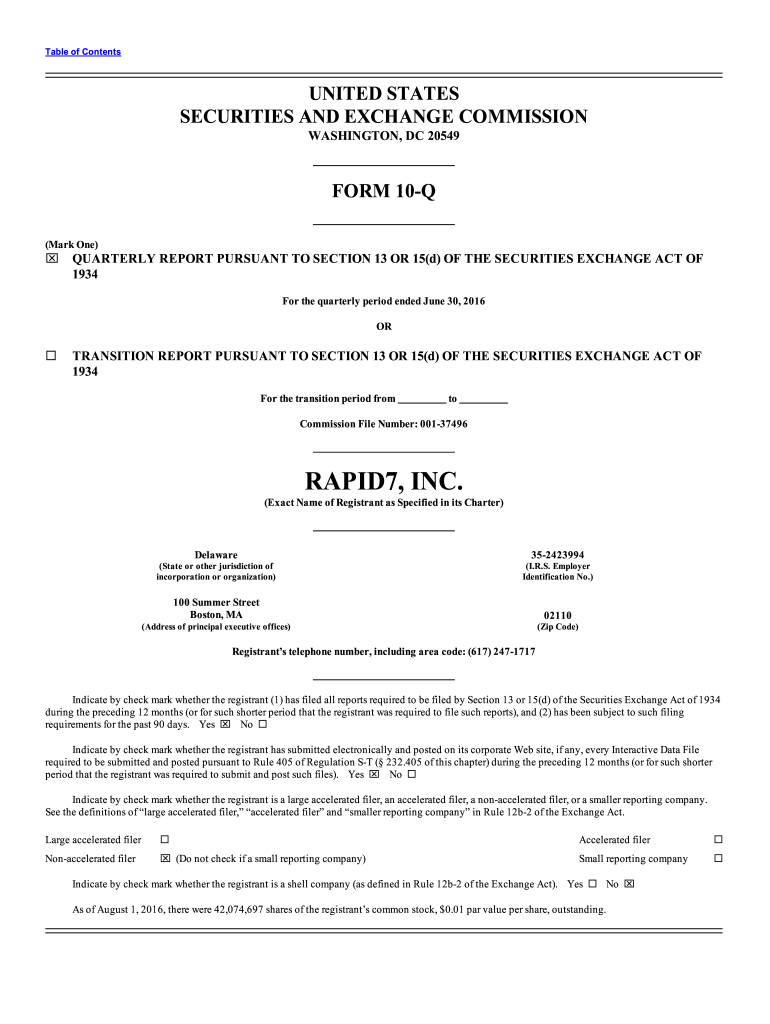 Table of Contents

UNITED STATES
SECURITIES AND EXCHANGE COMMISSION
WASHINGTON, DC 20549

FORM 10-Q

(Mark One)
☒ QUARTERLY REPORT PURSUANT TO SECTION 13 OR 15(d) OF THE SECURITIES EXCHANGE ACT OF 1934

For the quarterly period ended June 30, 2016

OR

☐ TRANSITION REPORT PURSUANT TO SECTION 13 OR 15(d) OF THE SECURITIES EXCHANGE ACT OF 1934

For the transition period from _________ to _________

Commission File Number: 001-37496

RAPID7, INC.
(Exact Name of Registrant as Specified in its Charter)

Delaware
(State or other jurisdiction of incorporation or organization)

35-2423994
(I.R.S. Employer Identification No.)

100 Summer Street
Boston, MA
(Address of principal executive offices)

02110
(Zip Code)

Registrant's telephone number, including area code: (617) 247-1717

Indicate by check mark whether the registrant (1) has filed all reports required to be filed by Section 13 or 15(d) of the Securities Exchange Act of 1934 during the preceding 12 months (or for such shorter period that the registrant was required to file such reports), and (2) has been subject to such filing requirements for the past 90 days. Yes ☒ No ☐

Indicate by check mark whether the registrant has submitted electronically and posted on its corporate Web site, if any, every Interactive Data File required to be submitted and posted pursuant to Rule 405 of Regulation S-T (§ 232.405 of this chapter) during the preceding 12 months (or for such shorter period that the registrant was required to submit and post such files). Yes ☒ No ☐

Indicate by check mark whether the registrant is a large accelerated filer, an accelerated filer, a non-accelerated filer, or a smaller reporting company. See the definitions of "large accelerated filer," "accelerated filer" and "smaller reporting company" in Rule 12b-2 of the Exchange Act.

Large accelerated filer ☐ Accelerated filer ☐
Non-accelerated filer ☒ (Do not check if a small reporting company) Small reporting company ☐

Indicate by check mark whether the registrant is a shell company (as defined in Rule 12b-2 of the Exchange Act). Yes ☐ No ☒

As of August 1, 2016, there were 42,074,697 shares of the registrant's common stock, $0.01 par value per share, outstanding.